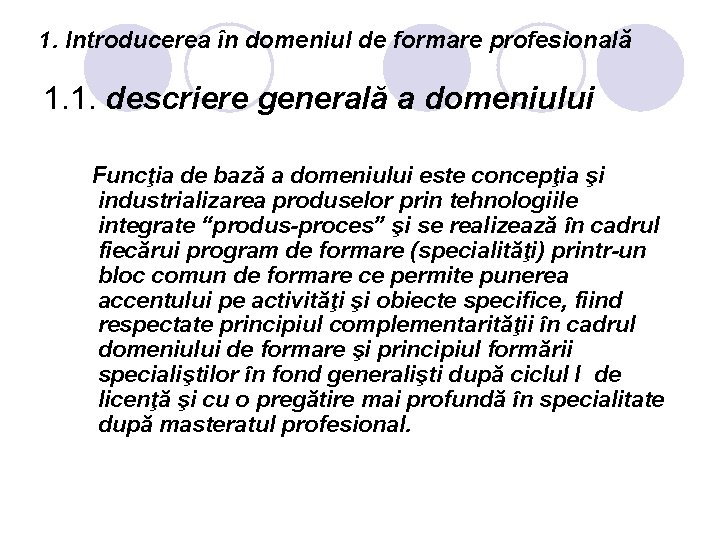 1. Introducerea în domeniul de formare profesională

1.1. descriere generală a domeniului

Funcţia de bază a domeniului este concepţia şi industrializarea produselor prin tehnologiile integrate “produs-proces” şi se realizează în cadrul fiecărui program de formare (specialităţi) printr-un bloc comun de formare ce permite punerea accentului pe activităţi şi obiecte specifice, fiind respectate principiul complementarităţii în cadrul domeniului de formare şi principiul formării specialiştilor în fond generalişti după ciclul I de licenţă şi cu o pregătire mai profundă în specialitate după masteratul profesional.